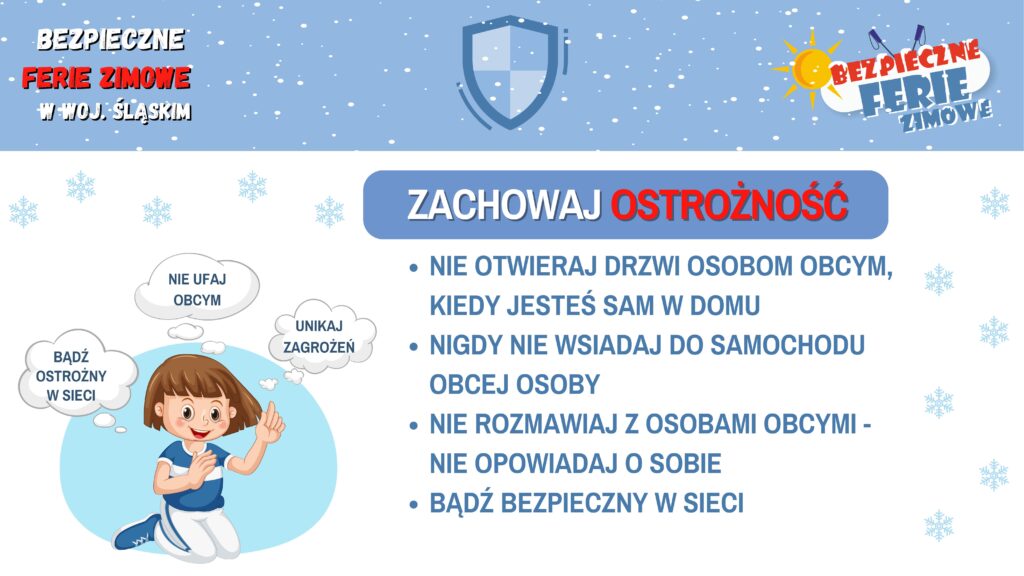 BEZPIECZNE
FERIE ZIMOWE
W WOJ. ŚLĄSKIM

BEZPIECZNE
FERIE
ZIMOWE

ZACHOWAJ OSTROŻNOŚĆ

NIE UFAJ OBCYM

UNIKAJ ZAGROŻEŃ

BĄDŹ OSTROŻNY W SIECI

• NIE OTWIERAJ DRZWI OSOBOM OBCYM, KIEDY JESTEŚ SAM W DOMU
• NIGDY NIE WSIADAJ DO SAMOCHODU OBCEJ OSOBY
• NIE ROZMAWIAJ Z OSOBAMI OBCYMI - NIE OPOWIADAJ O SOBIE
• BĄDŹ BEZPIECZNY W SIECI